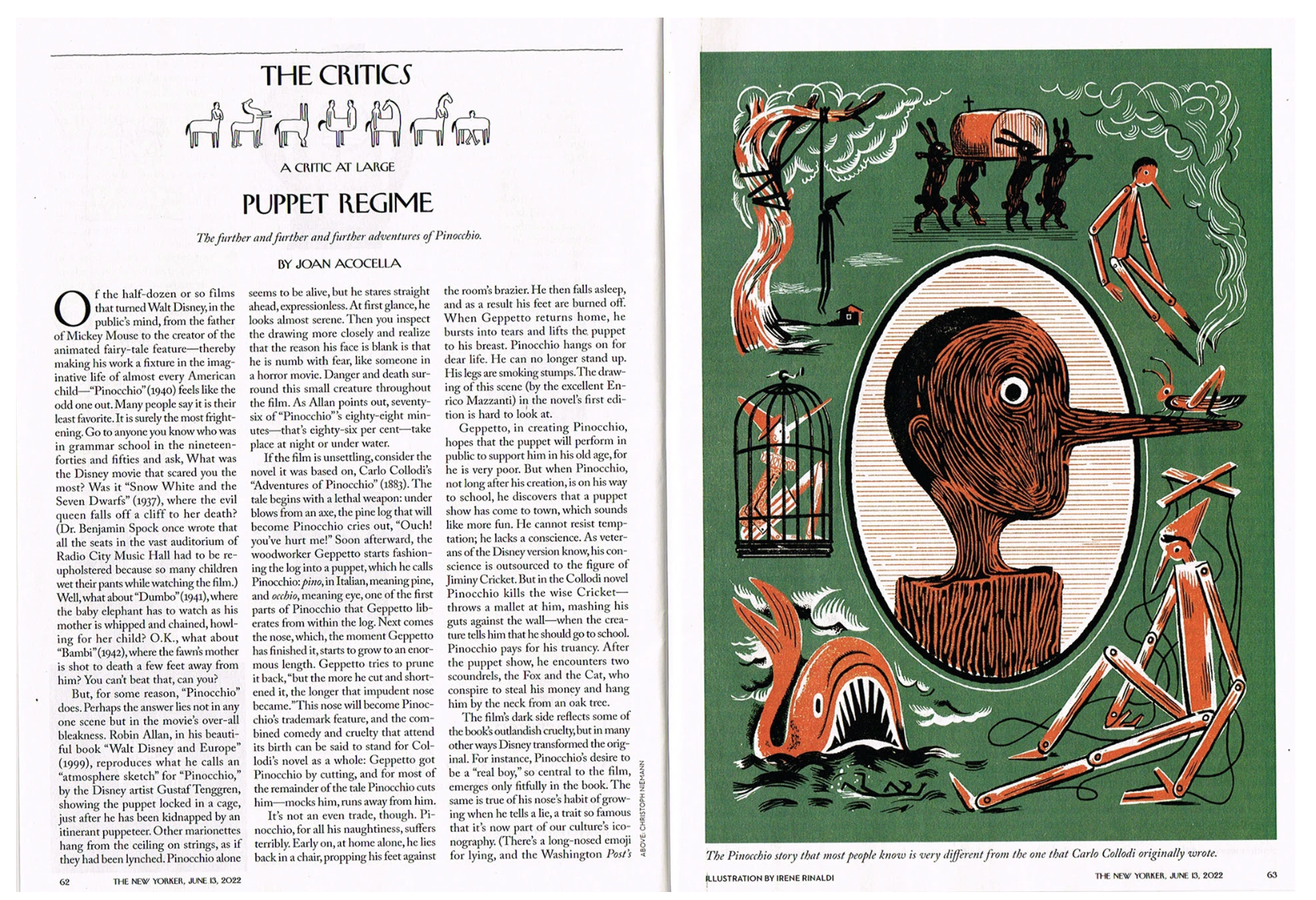 THE CRITICS

A CRITIC AT LARGE

PUPPET REGIME

The further and further and further adventures of Pinocchio.

BY JOAN ACOCELLA

Of the half-dozen or so films that turned Walt Disney, in the public's mind, from the father of Mickey Mouse to the creator of the animated fairy-tale feature—thereby making his work a fixture in the imaginative life of almost every American child—"Pinocchio" (1940) feels like the odd one out. Many people say it is their least favorite. It is surely the most frightening. Go to anyone you know who was in grammar school in the nineteen-forties and fifties and ask, What was the Disney movie that scared you the most? Was it "Snow White and the Seven Dwarfs" (1937), where the evil queen falls off a cliff to her death? (Dr. Benjamin Spock once wrote that all the seats in the vast auditorium of Radio City Music Hall had to be reupholstered because so many children wet their pants while watching the film.) Well, what about "Dumbo" (1941), where the baby elephant has to watch as his mother is whipped and chained, howling for her child? O.K., what about "Bambi" (1942), where the fawn's mother is shot to death a few feet away from him? You can't beat that, can you?

But, for some reason, "Pinocchio" does. Perhaps the answer lies not in any one scene but in the movie's over-all bleakness. Robin Allan, in his beautiful book "Walt Disney and Europe" (1999), reproduces what he calls an "atmosphere sketch" for "Pinocchio," by the Disney artist Gustaf Tenggren, showing the puppet locked in a cage, just after he has been kidnapped by an itinerant puppeteer. Other marionettes hang from the ceiling on strings, as if they had been lynched. Pinocchio alone seems to be alive, but he stares straight ahead, expressionless. At first glance, he looks almost serene. Then you inspect the drawing more closely and realize that the reason his face is blank is that he is numb with fear, like someone in a horror movie. Danger and death surround this small creature throughout the film. As Allan points out, seventy-six of "Pinocchio"'s eighty-eight minutes—that's eighty-six per cent—take place at night or under water.

If the film is unsettling, consider the novel it was based on, Carlo Collodi's "Adventures of Pinocchio" (1883). The tale begins with a lethal weapon: under blows from an axe, the pine log that will become Pinocchio cries out, "Ouch! you've hurt me!" Soon afterward, the woodworker Geppetto starts fashioning the log into a puppet, which he calls Pinocchio: pino, in Italian, meaning pine, and occhio, meaning eye, one of the first parts of Pinocchio that Geppetto liberates from within the log. Next comes the nose, which, the moment Geppetto has finished it, starts to grow to an enormous length. Geppetto tries to prune it back, "but the more he cut and shortened it, the longer that impudent nose became." This nose will become Pinocchio's trademark feature, and the combined comedy and cruelty that attend its birth can be said to stand for Collodi's novel as a whole: Geppetto got Pinocchio by cutting, and for most of the remainder of the tale Pinocchio cuts him—mocks him, runs away from him.

It's not an even trade, though. Pinocchio, for all his naughtiness, suffers terribly. Early on, at home alone, he lies back in a chair, propping his feet against the room's brazier. He then falls asleep, and as a result his feet are burned off. When Geppetto returns home, he bursts into tears and lifts the puppet to his breast. Pinocchio hangs on for dear life. He can no longer stand up. His legs are smoking stumps. The drawing of this scene (by the excellent Enrico Mazzanti) in the novel's first edition is hard to look at.

Geppetto, in creating Pinocchio, hopes that the puppet will perform in public to support him in his old age, for he is very poor. But when Pinocchio, not long after his creation, is on his way to school, he discovers that a puppet show has come to town, which sounds like more fun. He cannot resist temptation; he lacks a conscience. As veterans of the Disney version know, his conscience is outsourced to the figure of Jiminy Cricket. But in the Collodi novel Pinocchio kills the wise Cricket—throws a mallet at him, mashing his guts against the wall—when the creature tells him that he should go to school. Pinocchio pays for his truancy. After the puppet show, he encounters two scoundrels, the Fox and the Cat, who conspire to steal his money and hang him by the neck from an oak tree.

The film's dark side reflects some of the book's outlandish cruelty, but in many other ways Disney transformed the original. For instance, Pinocchio's desire to be a "real boy," so central to the film, emerges only fitfully in the book. The same is true of his nose's habit of growing when he tells a lie, a trait so famous that it's now part of our culture's iconography. (There's a long-nosed emoji for lying, and the Washington Post's

ABOVE: CHRISTOPH NIEMANN

62 THE NEW YORKER, JUNE 13, 2022

The Pinocchio story that most people know is very different from the one that Carlo Collodi originally wrote.

ILLUSTRATION BY IRENE RINALDI

THE NEW YORKER, JUNE 13, 2022 63